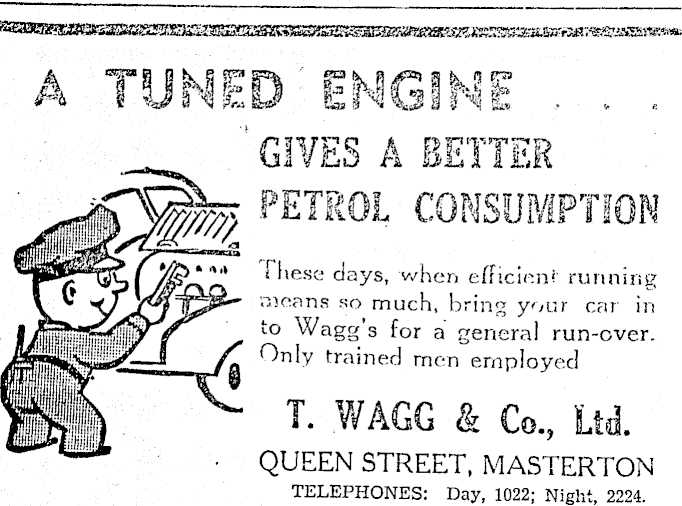 A TUNED ENGINE . . .

GIVES A BETTER PETROL CONSUMPTION

These days, when efficient running means so much, bring your car in to Wagg's for a general run-over. Only trained men employed

T. WAGG & Co., Ltd.

QUEEN STREET, MASTERTON

TELEPHONES: Day, 1022; Night, 2224.